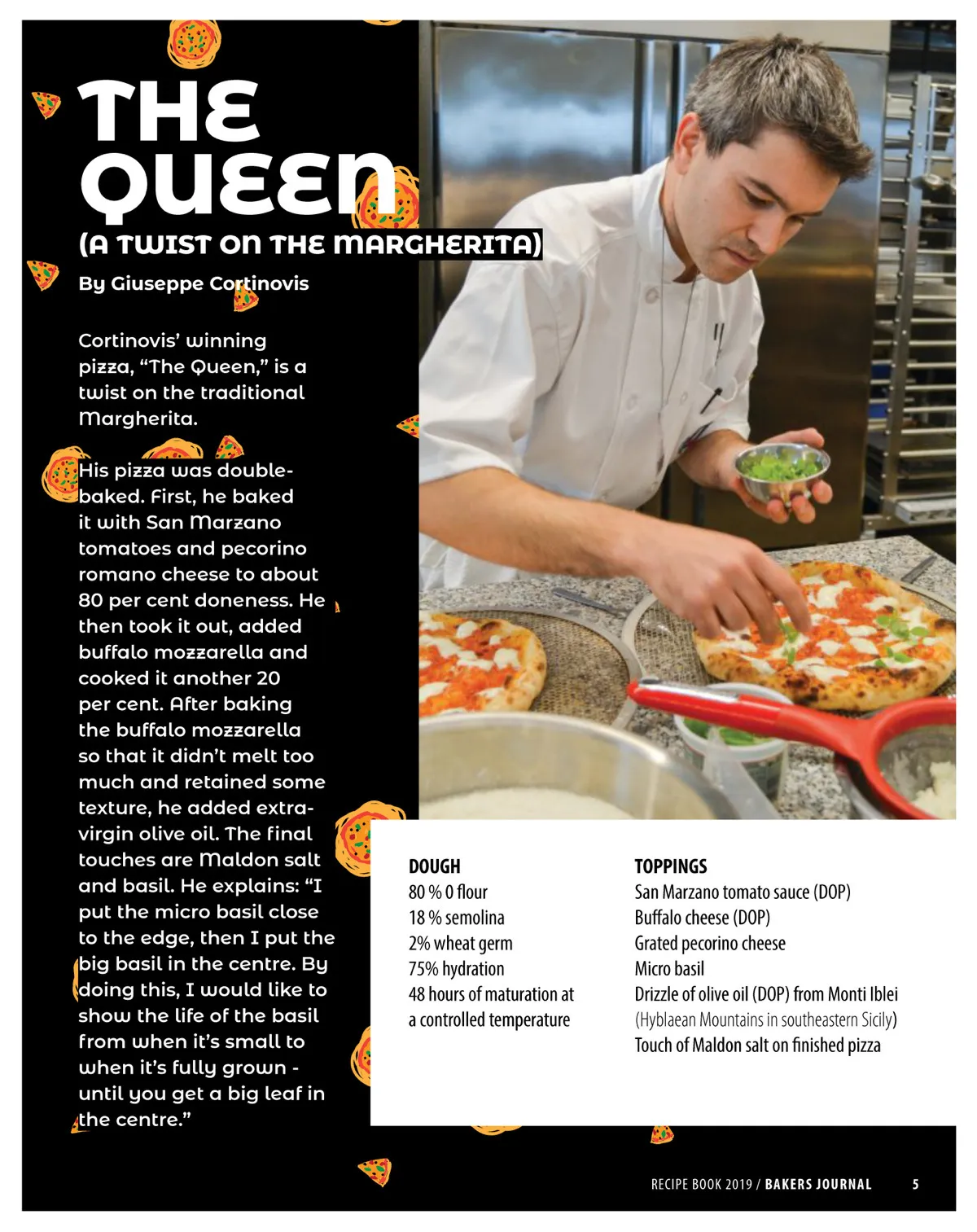 THE QUEEN
(A TWIST ON THE MARGHERITA)

By Giuseppe Cortinovis

Cortinovis' winning pizza, "The Queen," is a twist on the traditional Margherita.

His pizza was double-baked. First, he baked it with San Marzano tomatoes and pecorino romano cheese to about 80 per cent doneness. He then took it out, added buffalo mozzarella and cooked it another 20 per cent. After baking the buffalo mozzarella so that it didn't melt too much and retained some texture, he added extra-virgin olive oil. The final touches are Maldon salt and basil. He explains: "I put the micro basil close to the edge, then I put the big basil in the centre. By doing this, I would like to show the life of the basil from when it's small to when it's fully grown - until you get a big leaf in the centre."

DOUGH
80 % 0 flour
18 % semolina
2% wheat germ
75% hydration
48 hours of maturation at a controlled temperature

TOPPINGS
San Marzano tomato sauce (DOP)
Buffalo cheese (DOP)
Grated pecorino cheese
Micro basil
Drizzle of olive oil (DOP) from Monti Iblei (Hyblaean Mountains in southeastern Sicily)
Touch of Maldon salt on finished pizza

RECIPE BOOK 2019 / BAKERS JOURNAL 5